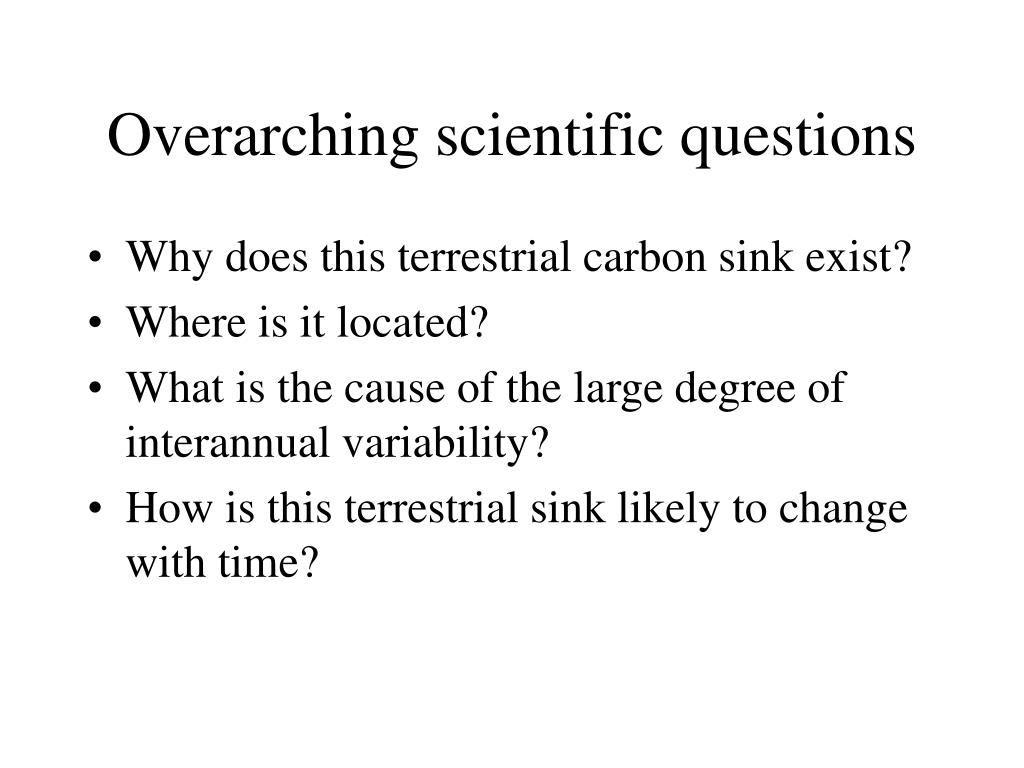 Overarching scientific questions

• Why does this terrestrial carbon sink exist?
• Where is it located?
• What is the cause of the large degree of interannual variability?
• How is this terrestrial sink likely to change with time?